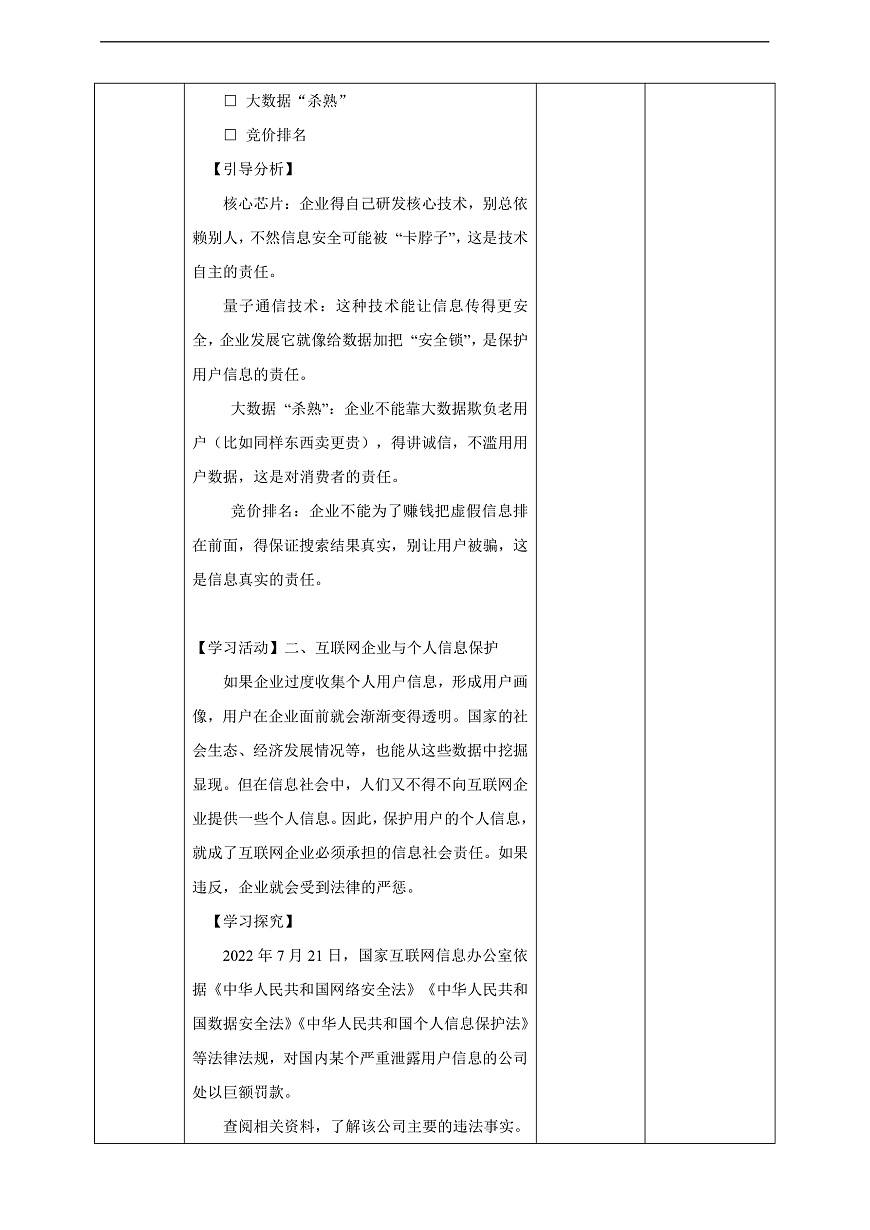 ☐ 大数据“杀熟”

☐ 竞价排名

【引导分析】

核心芯片：企业得自己研发核心技术，别总依赖别人，不然信息安全可能被“卡脖子”，这是技术自主的责任。

量子通信技术：这种技术能让信息传得更安全，企业发展它就像给数据加把“安全锁”，是保护用户信息的责任。

大数据“杀熟”：企业不能靠大数据欺负老用户（比如同样东西卖更贵），得讲诚信，不滥用用户数据，这是对消费者的责任。

竞价排名：企业不能为了赚钱把虚假信息排在前面，得保证搜索结果真实，别让用户被骗，这是信息真实的责任。

【学习活动】二、互联网企业与个人信息保护

如果企业过度收集个人用户信息，形成用户画像，用户在企业面前就会渐渐变得透明。国家的社会生态、经济发展情况等，也能从这些数据中挖掘显现。但在信息社会中，人们又不得不向互联网企业提供一些个人信息。因此，保护用户的个人信息，就成了互联网企业必须承担的信息社会责任。如果违反，企业就会受到法律的严惩。

【学习探究】

2022 年 7 月 21 日，国家互联网信息办公室依据《中华人民共和国网络安全法》《中华人民共和国数据安全法》《中华人民共和国个人信息保护法》等法律法规，对国内某个严重泄露用户信息的公司处以巨额罚款。

查阅相关资料，了解该公司主要的违法事实。